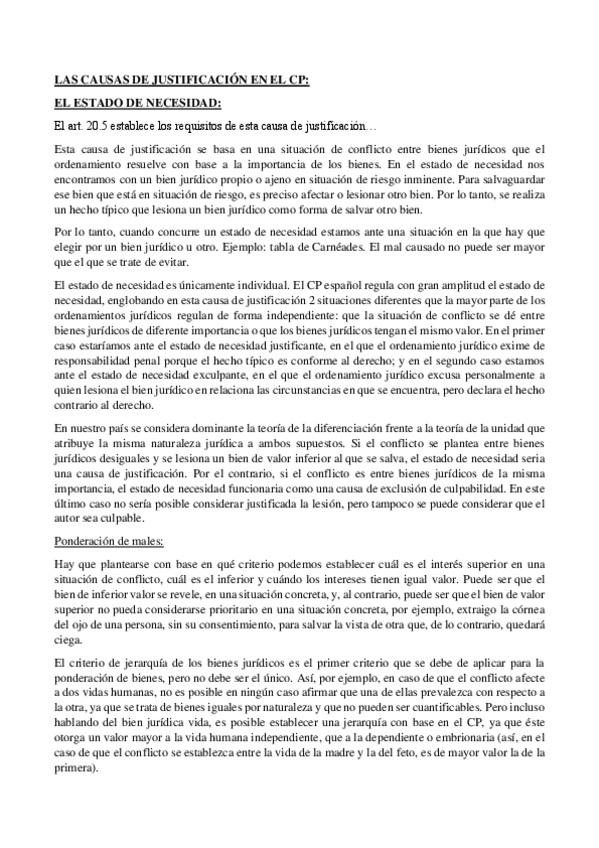 LAS CAUSAS DE JUSTIFICACIÓN EN EL CP:

EL ESTADO DE NECESIDAD:

El art. 20.5 establece los requisitos de esta causa de justificación…

Esta causa de justificación se basa en una situación de conflicto entre bienes jurídicos que el ordenamiento resuelve con base a la importancia de los bienes. En el estado de necesidad nos encontramos con un bien jurídico propio o ajeno en situación de riesgo inminente. Para salvaguardar ese bien que está en situación de riesgo, es preciso afectar o lesionar otro bien. Por lo tanto, se realiza un hecho típico que lesiona un bien jurídico como forma de salvar otro bien.

Por lo tanto, cuando concurre un estado de necesidad estamos ante una situación en la que hay que elegir por un bien jurídico u otro. Ejemplo: tabla de Carnéades. El mal causado no puede ser mayor que el que se trate de evitar.

El estado de necesidad es únicamente individual. El CP español regula con gran amplitud el estado de necesidad, englobando en esta causa de justificación 2 situaciones diferentes que la mayor parte de los ordenamientos jurídicos regulan de forma independiente: que la situación de conflicto se dé entre bienes jurídicos de diferente importancia o que los bienes jurídicos tengan el mismo valor. En el primer caso estaríamos ante el estado de necesidad justificante, en el que el ordenamiento jurídico exime de responsabilidad penal porque el hecho típico es conforme al derecho; y en el segundo caso estamos ante el estado de necesidad exculpante, en el que el ordenamiento jurídico excusa personalmente a quien lesiona el bien jurídico en relaciona las circunstancias en que se encuentra, pero declara el hecho contrario al derecho.

En nuestro país se considera dominante la teoría de la diferenciación frente a la teoría de la unidad que atribuye la misma naturaleza jurídica a ambos supuestos. Si el conflicto se plantea entre bienes jurídicos desiguales y se lesiona un bien de valor inferior al que se salva, el estado de necesidad seria una causa de justificación. Por el contrario, si el conflicto es entre bienes jurídicos de la misma importancia, el estado de necesidad funcionaria como una causa de exclusión de culpabilidad. En este último caso no sería posible considerar justificada la lesión, pero tampoco se puede considerar que el autor sea culpable.

Ponderación de males:

Hay que plantearse con base en qué criterio podemos establecer cuál es el interés superior en una situación de conflicto, cuál es el inferior y cuándo los intereses tienen igual valor. Puede ser que el bien de inferior valor se revele, en una situación concreta, y, al contrario, puede ser que el bien de valor superior no pueda considerarse prioritario en una situación concreta, por ejemplo, extraigo la córnea del ojo de una persona, sin su consentimiento, para salvar la vista de otra que, de lo contrario, quedará ciega.

El criterio de jerarquía de los bienes jurídicos es el primer criterio que se debe de aplicar para la ponderación de bienes, pero no debe ser el único. Así, por ejemplo, en caso de que el conflicto afecte a dos vidas humanas, no es posible en ningún caso afirmar que una de ellas prevalezca con respecto a la otra, ya que se trata de bienes iguales por naturaleza y que no pueden ser cuantificables. Pero incluso hablando del bien jurídica vida, es posible establecer una jerarquía con base en el CP, ya que éste otorga un valor mayor a la vida humana independiente, que a la dependiente o embrionaria (así, en el caso de que el conflicto se establezca entre la vida de la madre y la del feto, es de mayor valor la de la primera).